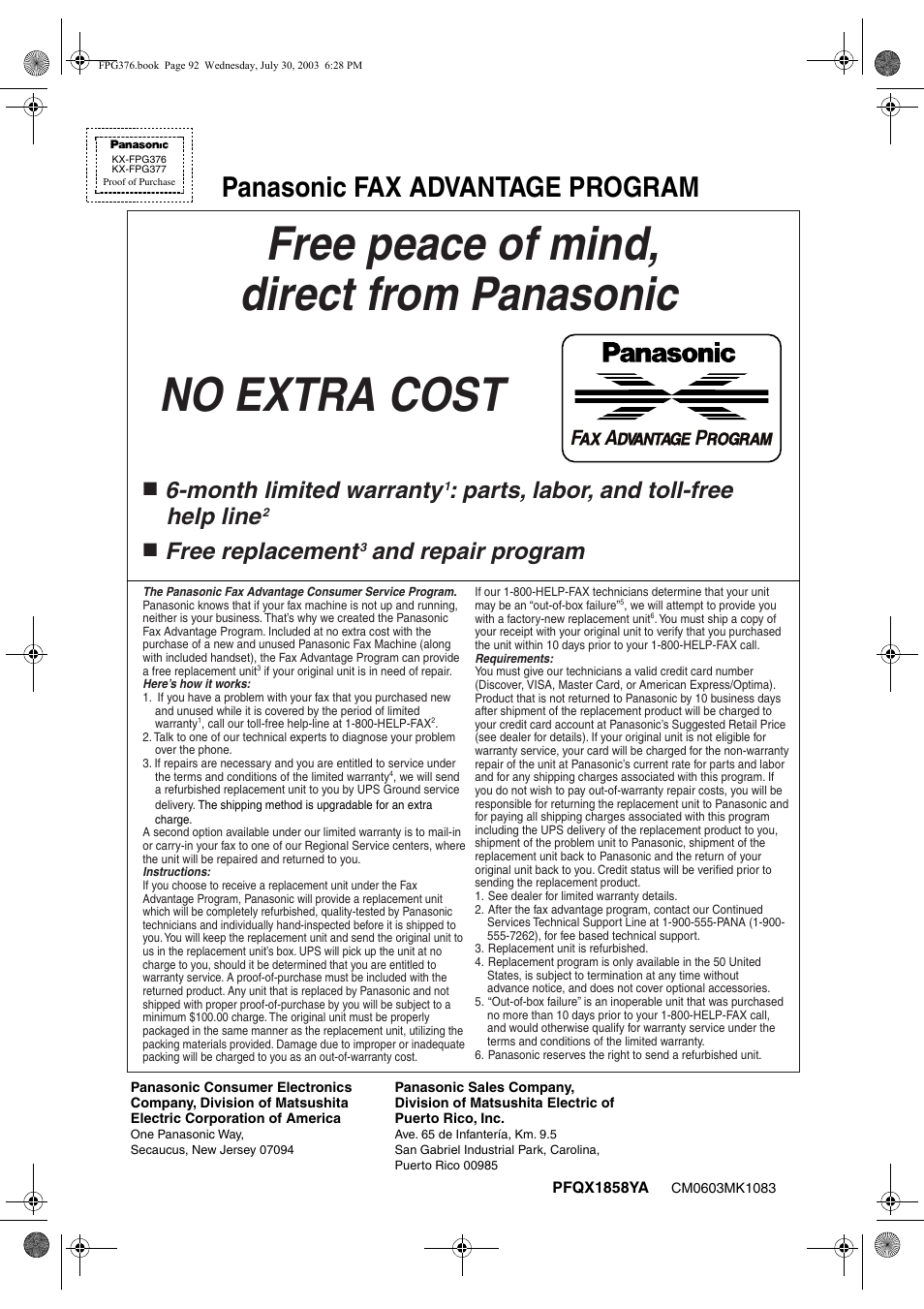 FPG376.book Page 92 Wednesday, July 30, 2003 6:28 PM

Panasonic
KX-FPG376
KX-FPG377
Proof of Purchase

Panasonic FAX ADVANTAGE PROGRAM

Free peace of mind, direct from Panasonic

NO EXTRA COST

Panasonic
FAX ADVANTAGE PROGRAM

■ 6-month limited warranty$^1$: parts, labor, and toll-free help line$^2$

■ Free replacement$^3$ and repair program

The Panasonic Fax Advantage Consumer Service Program. Panasonic knows that if your fax machine is not up and running, neither is your business. That's why we created the Panasonic Fax Advantage Program. Included at no extra cost with the purchase of a new and unused Panasonic Fax Machine (along with included handset), the Fax Advantage Program can provide a free replacement unit$^3$ if your original unit is in need of repair.
Here's how it works:
1. If you have a problem with your fax that you purchased new and unused while it is covered by the period of limited warranty$^1$, call our toll-free help-line at 1-800-HELP-FAX$^2$.
2. Talk to one of our technical experts to diagnose your problem over the phone.
3. If repairs are necessary and you are entitled to service under the terms and conditions of the limited warranty$^4$, we will send a refurbished replacement unit to you by UPS Ground service delivery. The shipping method is upgradable for an extra charge.
A second option available under our limited warranty is to mail-in or carry-in your fax to one of our Regional Service centers, where the unit will be repaired and returned to you.
Instructions:
If you choose to receive a replacement unit under the Fax Advantage Program, Panasonic will provide a replacement unit which will be completely refurbished, quality-tested by Panasonic technicians and individually hand-inspected before it is shipped to you. You will keep the replacement unit and send the original unit to us in the replacement unit's box. UPS will pick up the unit at no charge to you, should it be determined that you are entitled to warranty service. A proof-of-purchase must be included with the returned product. Any unit that is replaced by Panasonic and not shipped with proper proof-of-purchase by you will be subject to a minimum $100.00 charge. The original unit must be properly packaged in the same manner as the replacement unit, utilizing the packing materials provided. Damage due to improper or inadequate packing will be charged to you as an out-of-warranty cost.

If our 1-800-HELP-FAX technicians determine that your unit may be an "out-of-box failure"$^5$, we will attempt to provide you with a factory-new replacement unit$^6$. You must ship a copy of your receipt with your original unit to verify that you purchased the unit within 10 days prior to your 1-800-HELP-FAX call.
Requirements:
You must give our technicians a valid credit card number (Discover, VISA, Master Card, or American Express/Optima). Product that is not returned to Panasonic by 10 business days after shipment of the replacement product will be charged to your credit card account at Panasonic's Suggested Retail Price (see dealer for details). If your original unit is not eligible for warranty service, your card will be charged for the non-warranty repair of the unit at Panasonic's current rate for parts and labor and for any shipping charges associated with this program. If you do not wish to pay out-of-warranty repair costs, you will be responsible for returning the replacement unit to Panasonic and for paying all shipping charges associated with this program including the UPS delivery of the replacement product to you, shipment of the problem unit to Panasonic, shipment of the replacement unit back to Panasonic and the return of your original unit back to you. Credit status will be verified prior to sending the replacement product.
1. See dealer for limited warranty details.
2. After the fax advantage program, contact our Continued Services Technical Support Line at 1-900-555-PANA (1-900-555-7262), for fee based technical support.
3. Replacement unit is refurbished.
4. Replacement program is only available in the 50 United States, is subject to termination at any time without advance notice, and does not cover optional accessories.
5. "Out-of-box failure" is an inoperable unit that was purchased no more than 10 days prior to your 1-800-HELP-FAX call, and would otherwise qualify for warranty service under the terms and conditions of the limited warranty.
6. Panasonic reserves the right to send a refurbished unit.

Panasonic Consumer Electronics Company, Division of Matsushita Electric Corporation of America
One Panasonic Way,
Secaucus, New Jersey 07094

Panasonic Sales Company, Division of Matsushita Electric of Puerto Rico, Inc.
Ave. 65 de Infantería, Km. 9.5
San Gabriel Industrial Park, Carolina,
Puerto Rico 00985

PFQX1858YA CM0603MK1083